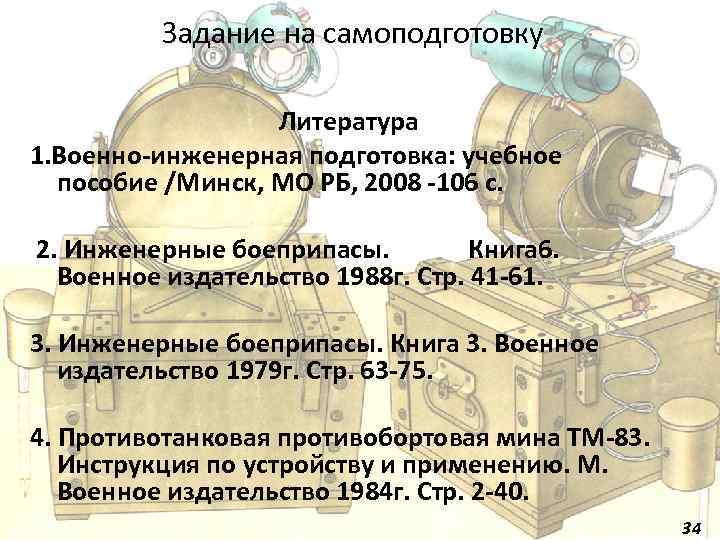 Задание на самоподготовку

Литература

1.Военно-инженерная подготовка: учебное пособие /Минск, МО РБ, 2008 -106 с.

2. Инженерные боеприпасы. Книга6. Военное издательство 1988г. Стр. 41-61.

3. Инженерные боеприпасы. Книга 3. Военное издательство 1979г. Стр. 63-75.

4. Противотанковая противобортовая мина ТМ-83. Инструкция по устройству и применению. М. Военное издательство 1984г. Стр. 2-40.

34